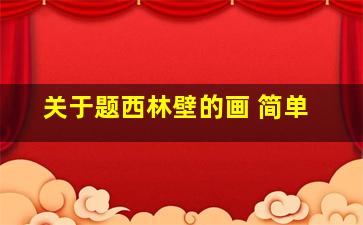 关于题西林壁的画 简单